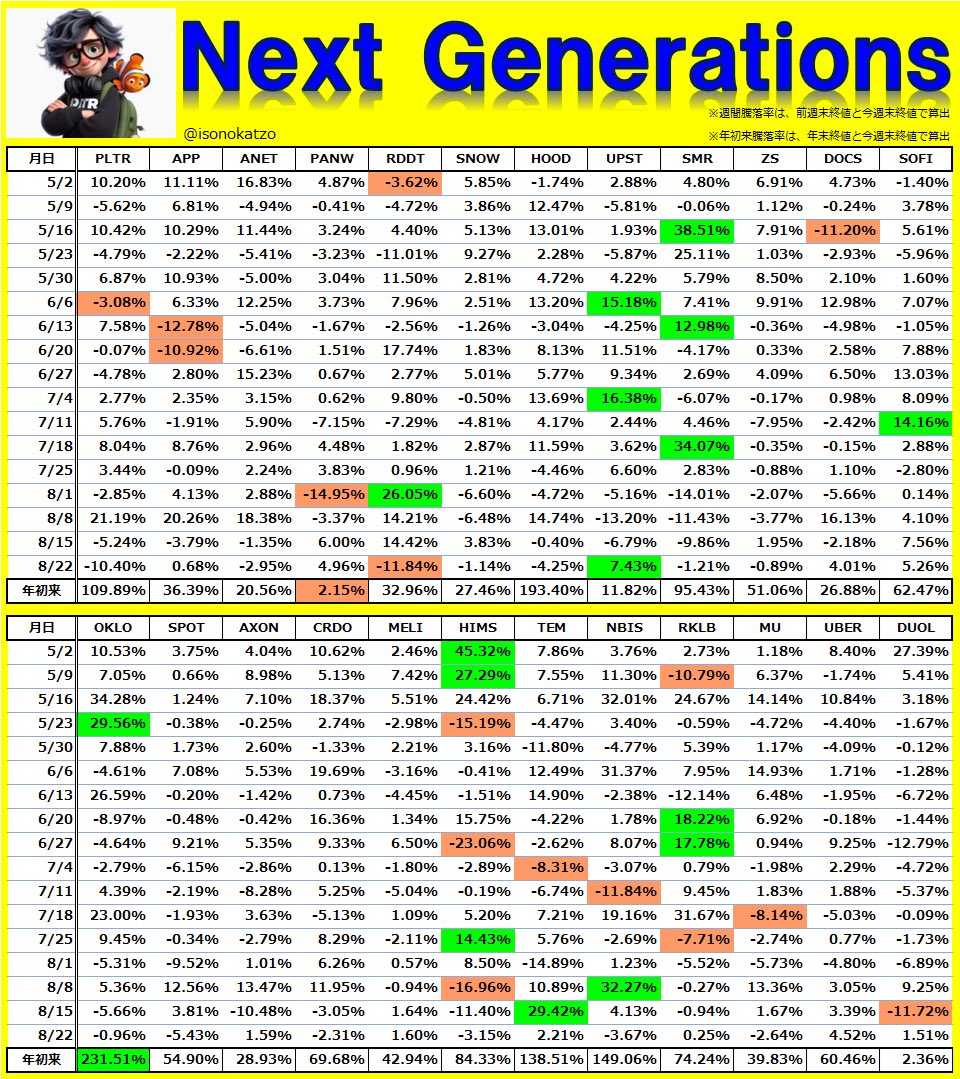 Next Generations

@isonokatzo

※週間騰落率は、前週末終値と今週末終値で算出
※年初来騰落率は、年末終値と今週末終値で算出

| 月日 | PLTR | APP | ANET | PANW | RDDT | SNOW | HOOD | UPST | SMR | ZS | DOCS | SOFI |
|---|---|---|---|---|---|---|---|---|---|---|---|---|
| 5/2 | 10.20% | 11.11% | 16.83% | 4.87% | -3.62% | 5.85% | -1.74% | 2.88% | 4.80% | 6.91% | 4.73% | -1.40% |
| 5/9 | -5.62% | 6.81% | -4.94% | -0.41% | -4.72% | 3.86% | 12.47% | -5.81% | -0.06% | 1.12% | -0.24% | 3.78% |
| 5/16 | 10.42% | 10.29% | 11.44% | 3.24% | 4.40% | 5.13% | 13.01% | 1.93% | 38.51% | 7.91% | -11.20% | 5.61% |
| 5/23 | -4.79% | -2.22% | -5.41% | -3.23% | -11.01% | 9.27% | 2.28% | -5.87% | 25.11% | 1.03% | -2.93% | -5.96% |
| 5/30 | 6.87% | 10.93% | -5.00% | 3.04% | 11.50% | 2.81% | 4.72% | 4.22% | 5.79% | 8.50% | 2.10% | 1.60% |
| 6/6 | -3.08% | 6.33% | 12.25% | 3.73% | 7.96% | 2.51% | 13.20% | 15.18% | 7.41% | 9.91% | 12.98% | 7.07% |
| 6/13 | 7.58% | -12.78% | -5.04% | -1.67% | -2.56% | -1.26% | -3.04% | -4.25% | 12.98% | -0.36% | -4.98% | -1.05% |
| 6/20 | -0.07% | -10.92% | -6.61% | 1.51% | 17.74% | 1.83% | 8.13% | 11.51% | -4.17% | 0.33% | 2.58% | 7.88% |
| 6/27 | -4.78% | 2.80% | 15.23% | 0.67% | 2.77% | 5.01% | 5.77% | 9.34% | 2.69% | 4.09% | 6.50% | 13.03% |
| 7/4 | 2.77% | 2.35% | 3.15% | 0.62% | 9.80% | -0.50% | 13.69% | 16.38% | -6.07% | -0.17% | 0.98% | 8.09% |
| 7/11 | 5.76% | -1.91% | 5.90% | -7.15% | -7.29% | -4.81% | 4.17% | 2.44% | 4.46% | -7.95% | -2.42% | 14.16% |
| 7/18 | 8.04% | 8.76% | 2.96% | 4.48% | 1.82% | 2.87% | 11.59% | 3.62% | 34.07% | -0.35% | -0.15% | 2.88% |
| 7/25 | 3.44% | -0.09% | 2.24% | 3.83% | 0.96% | 1.21% | -4.46% | 6.60% | 2.83% | -0.88% | 1.10% | -2.80% |
| 8/1 | -2.85% | 4.13% | 2.88% | -14.95% | 26.05% | -6.60% | -4.72% | -5.16% | -14.01% | -2.07% | -5.66% | 0.14% |
| 8/8 | 21.19% | 20.26% | 18.38% | -3.37% | 14.21% | -6.48% | 14.74% | -13.20% | -11.43% | -3.77% | 16.13% | 4.10% |
| 8/15 | -5.24% | -3.79% | -1.35% | 6.00% | 14.42% | 3.83% | -0.40% | -6.79% | -9.86% | 1.95% | -2.18% | 7.56% |
| 8/22 | -10.40% | 0.68% | -2.95% | 4.96% | -11.84% | -1.14% | -4.25% | 7.43% | -1.21% | -0.89% | 4.01% | 5.26% |
| 年初来 | 109.89% | 36.39% | 20.56% | 2.15% | 32.96% | 27.46% | 193.40% | 11.82% | 95.43% | 51.06% | 26.88% | 62.47% |

| 月日 | OKLO | SPOT | AXON | CRDO | MELI | HIMS | TEM | NBIS | RKLB | MU | UBER | DUOL |
|---|---|---|---|---|---|---|---|---|---|---|---|---|
| 5/2 | 10.53% | 3.75% | 4.04% | 10.62% | 2.46% | 45.32% | 7.86% | 3.76% | 2.73% | 1.18% | 8.40% | 27.39% |
| 5/9 | 7.05% | 0.66% | 8.98% | 5.13% | 7.42% | 27.29% | 7.55% | 11.30% | -10.79% | 6.37% | -1.74% | 5.41% |
| 5/16 | 34.28% | 1.24% | 7.10% | 18.37% | 5.51% | 24.42% | 6.71% | 32.01% | 24.67% | 14.14% | 10.84% | 3.18% |
| 5/23 | 29.56% | -0.38% | -0.25% | 2.74% | -2.98% | -15.19% | -4.47% | 3.40% | -0.59% | -4.72% | -4.40% | -1.67% |
| 5/30 | 7.88% | 1.73% | 2.60% | -1.33% | 2.21% | 3.16% | -11.80% | -4.77% | 5.39% | 1.17% | -4.09% | -0.12% |
| 6/6 | -4.61% | 7.08% | 5.53% | 19.69% | -3.16% | -0.41% | 12.49% | 31.37% | 7.95% | 14.93% | 1.71% | -1.28% |
| 6/13 | 26.59% | -0.20% | -1.42% | 0.73% | -4.45% | -1.51% | 14.90% | -2.38% | -12.14% | 6.48% | -1.95% | -6.72% |
| 6/20 | -8.97% | -0.48% | -0.42% | 16.36% | 1.34% | 15.75% | -4.22% | 1.78% | 18.22% | 6.92% | -0.18% | -1.44% |
| 6/27 | -4.64% | 9.21% | 5.35% | 9.33% | 6.50% | -23.06% | -2.62% | 8.07% | 17.78% | 0.94% | 9.25% | -12.79% |
| 7/4 | -2.79% | -6.15% | -2.86% | 0.13% | -1.80% | -2.89% | -8.31% | -3.07% | 0.79% | -1.98% | 2.29% | -4.72% |
| 7/11 | 4.39% | -2.19% | -8.28% | 5.25% | -5.04% | -0.19% | -6.74% | -11.84% | 9.45% | 1.83% | 1.88% | -5.37% |
| 7/18 | 23.00% | -1.93% | 3.63% | -5.13% | 1.09% | 5.20% | 7.21% | 19.16% | 31.67% | -8.14% | -5.03% | -0.09% |
| 7/25 | 9.45% | -0.34% | -2.79% | 8.29% | -2.11% | 14.43% | 5.76% | -2.69% | -7.71% | -2.74% | 0.77% | -1.73% |
| 8/1 | -5.31% | -9.52% | 1.01% | 6.26% | 0.57% | 8.50% | -14.89% | 1.23% | -5.52% | -5.73% | -4.80% | -6.89% |
| 8/8 | 5.36% | 12.56% | 13.47% | 11.95% | -0.94% | -16.96% | 10.89% | 32.27% | -0.27% | 13.36% | 3.05% | 9.25% |
| 8/15 | -5.66% | 3.81% | -10.48% | -3.05% | 1.64% | -11.40% | 29.42% | 4.13% | -0.94% | 1.67% | 3.39% | -11.72% |
| 8/22 | -0.96% | -5.43% | 1.59% | -2.31% | 1.60% | -3.15% | 2.21% | -3.67% | 0.25% | -2.64% | 4.52% | 1.51% |
| 年初来 | 231.51% | 54.90% | 28.93% | 69.68% | 42.94% | 84.33% | 138.51% | 149.06% | 74.24% | 39.83% | 60.46% | 2.36% |